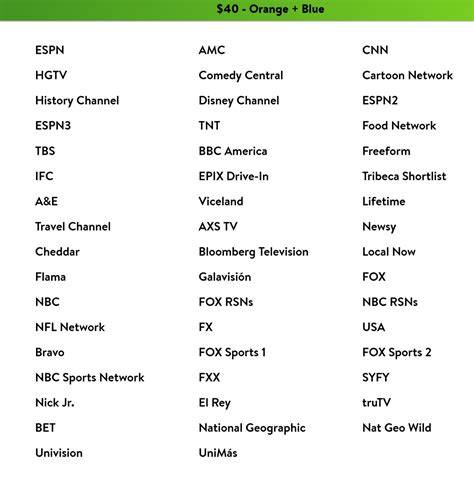 $40 - Orange + Blue

ESPN
HGTV
History Channel
ESPN3
TBS
IFC
A&E
Travel Channel
Cheddar
Flama
NBC
NFL Network
Bravo
NBC Sports Network
Nick Jr.
BET
Univision

AMC
Comedy Central
Disney Channel
TNT
BBC America
EPIX Drive-In
Viceland
AXS TV
Bloomberg Television
Galavisión
FOX RSNs
FX
FOX Sports 1
FXX
El Rey
National Geographic
UniMás

CNN
Cartoon Network
ESPN2
Food Network
Freeform
Tribeca Shortlist
Lifetime
Newsy
Local Now
FOX
NBC RSNs
USA
FOX Sports 2
SYFY
truTV
Nat Geo Wild